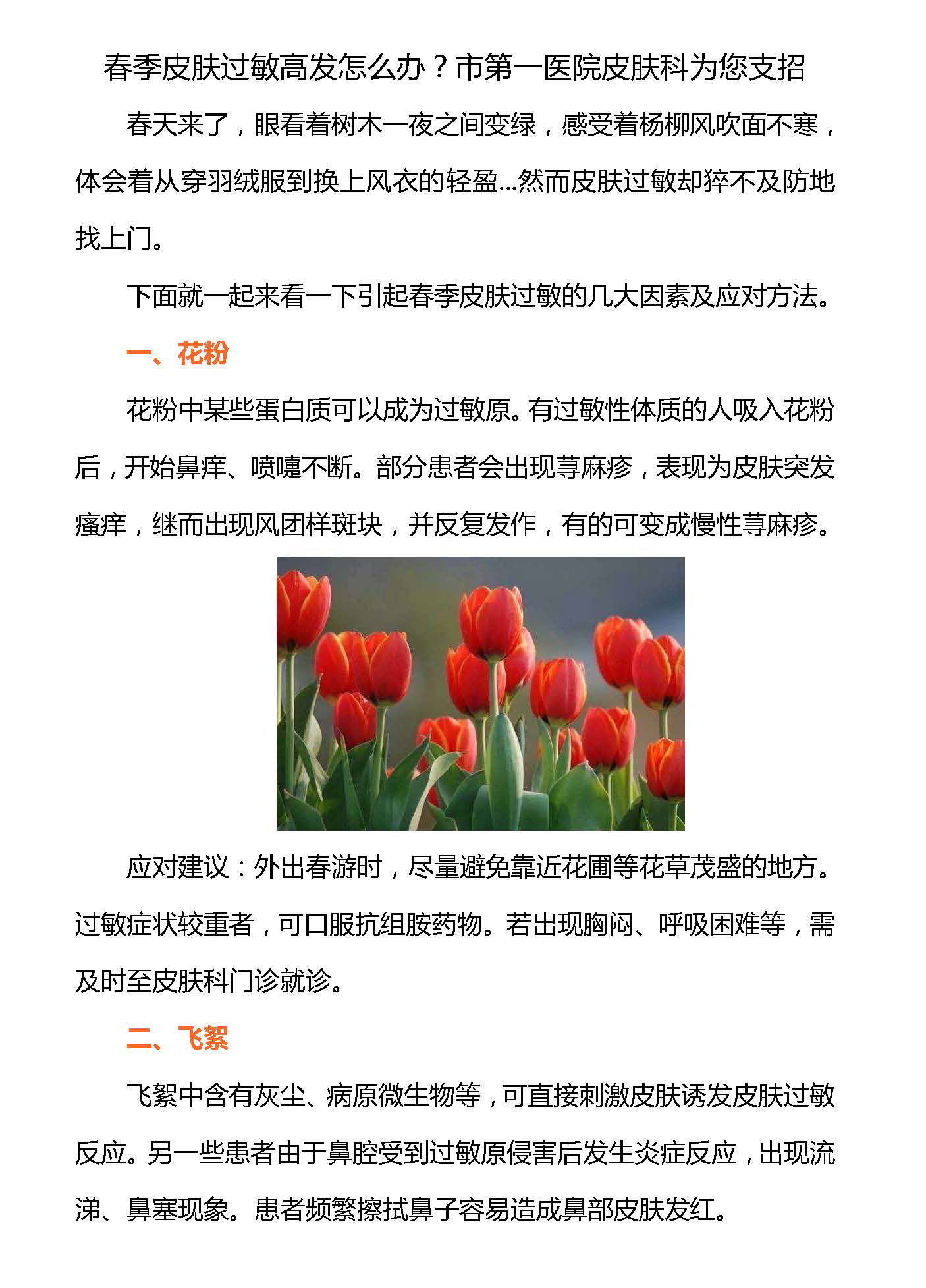 春季皮肤过敏高发怎么办？市第一医院皮肤科为您支招

春天来了，眼看着树木一夜之间变绿，感受着杨柳风吹面不寒，体会着从穿羽绒服到换上风衣的轻盈…然而皮肤过敏却猝不及防地找上门。

下面就一起来看一下引起春季皮肤过敏的几大因素及应对方法。

一、花粉

花粉中某些蛋白质可以成为过敏原。有过敏性体质的人吸入花粉后，开始鼻痒、喷嚏不断。部分患者会出现荨麻疹，表现为皮肤突发瘙痒，继而出现风团样斑块，并反复发作，有的可变成慢性荨麻疹。

应对建议：外出春游时，尽量避免靠近花圃等花草茂盛的地方。过敏症状较重者，可口服抗组胺药物。若出现胸闷、呼吸困难等，需及时至皮肤科门诊就诊。

二、飞絮

飞絮中含有灰尘、病原微生物等，可直接刺激皮肤诱发皮肤过敏反应。另一些患者由于鼻腔受到过敏原侵害后发生炎症反应，出现流涕、鼻塞现象。患者频繁擦拭鼻子容易造成鼻部皮肤发红。